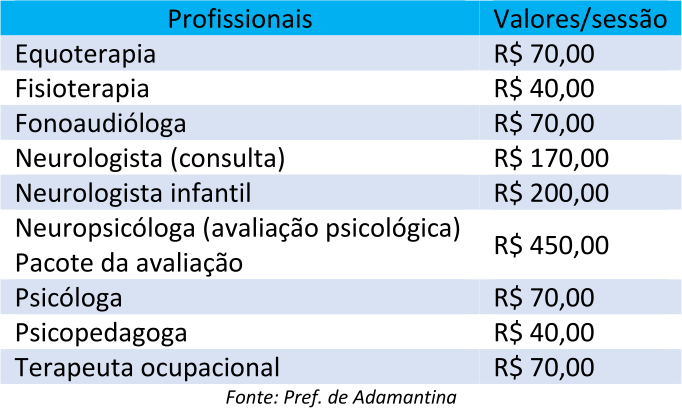 | Profissionais | Valores/sessão |
|---|---|
| Equoterapia | R$ 70,00 |
| Fisioterapia | R$ 40,00 |
| Fonoaudióloga | R$ 70,00 |
| Neurologista (consulta) | R$ 170,00 |
| Neurologista infantil | R$ 200,00 |
| Neuropsicóloga (avaliação psicológica) Pacote da avaliação | R$ 450,00 |
| Psicóloga | R$ 70,00 |
| Psicopedagoga | R$ 40,00 |
| Terapeuta ocupacional | R$ 70,00 |

Fonte: Pref. de Adamantina